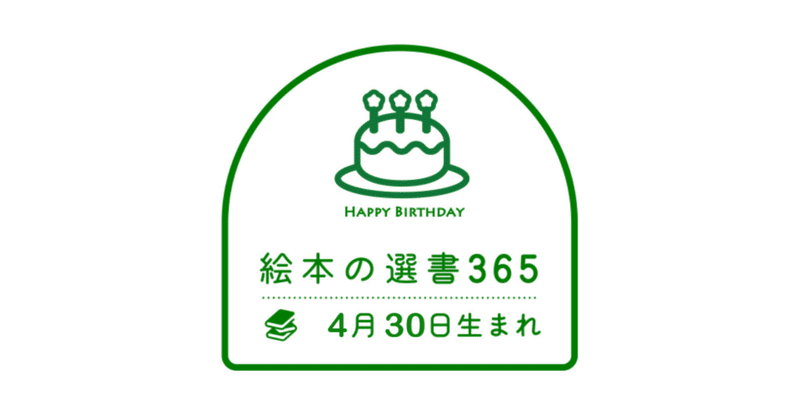 HAPPY BIRTHDAY

絵本の選書365

4月30日生まれ